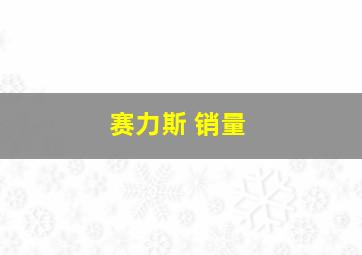 赛力斯 销量